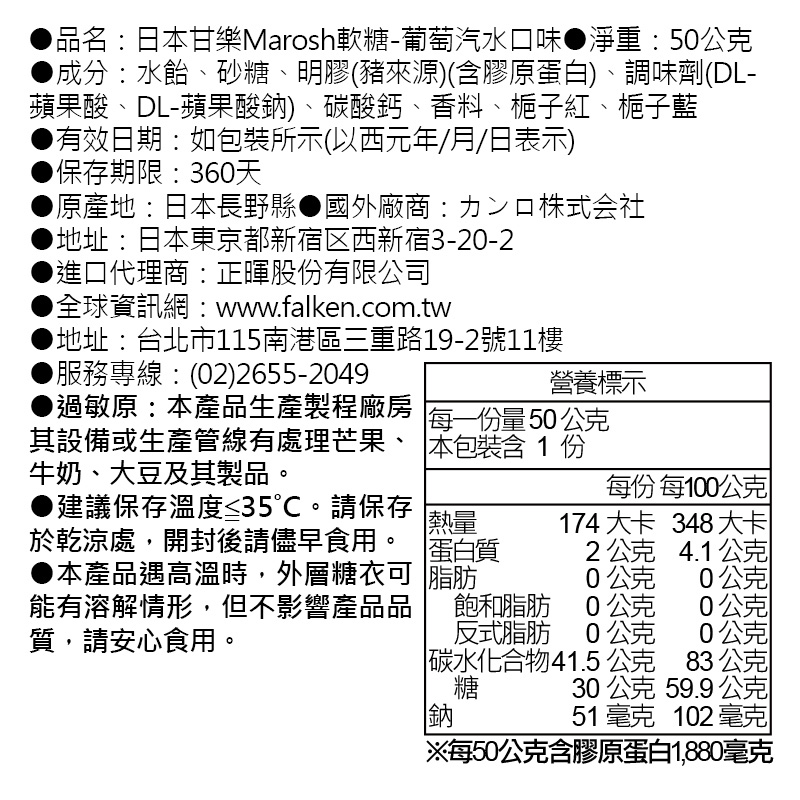 ●品名：日本甘樂Marosh軟糖-葡萄汽水口味●淨重：50公克
●成分：水飴、砂糖、明膠(豬來源)(含膠原蛋白)、調味劑(DL-蘋果酸、DL-蘋果酸鈉)、碳酸鈣、香料、梔子紅、梔子藍
●有效日期：如包裝所示(以西元年/月/日表示)
●保存期限：360天
●原產地：日本長野縣●國外廠商：カンロ株式会社
●地址：日本東京都新宿区西新宿3-20-2
●進口代理商：正暉股份有限公司
●全球資訊網：www.falken.com.tw
●地址：台北市115南港區三重路19-2號11樓
●服務專線：(02)2655-2049
●過敏原：本產品生產製程廠房其設備或生產管線有處理芒果、牛奶、大豆及其製品。
●建議保存溫度≦35°C。請保存於乾涼處，開封後請儘早食用。
●本產品遇高溫時，外層糖衣可能有溶解情形，但不影響產品品質，請安心食用。

營養標示
每一份量50公克
本包裝含 1 份

| | 每份 | 每100公克 |
|---|---|---|
| 熱量 | 174 大卡 | 348 大卡 |
| 蛋白質 | 2 公克 | 4.1 公克 |
| 脂肪 | 0 公克 | 0 公克 |
| 飽和脂肪 | 0 公克 | 0 公克 |
| 反式脂肪 | 0 公克 | 0 公克 |
| 碳水化合物 | 41.5 公克 | 83 公克 |
| 糖 | 30 公克 | 59.9 公克 |
| 鈉 | 51 毫克 | 102 毫克 |

※每50公克含膠原蛋白1,880毫克